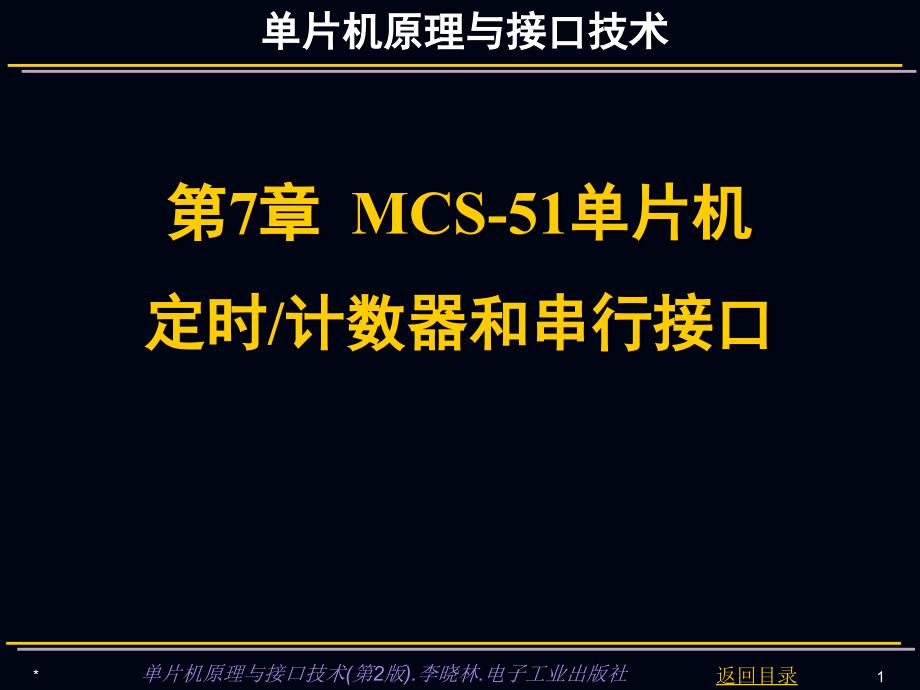 单片机原理与接口技术

第7章 MCS-51单片机
定时/计数器和串行接口

* 单片机原理与接口技术(第2版).李晓林.电子工业出版社 返回目录 1